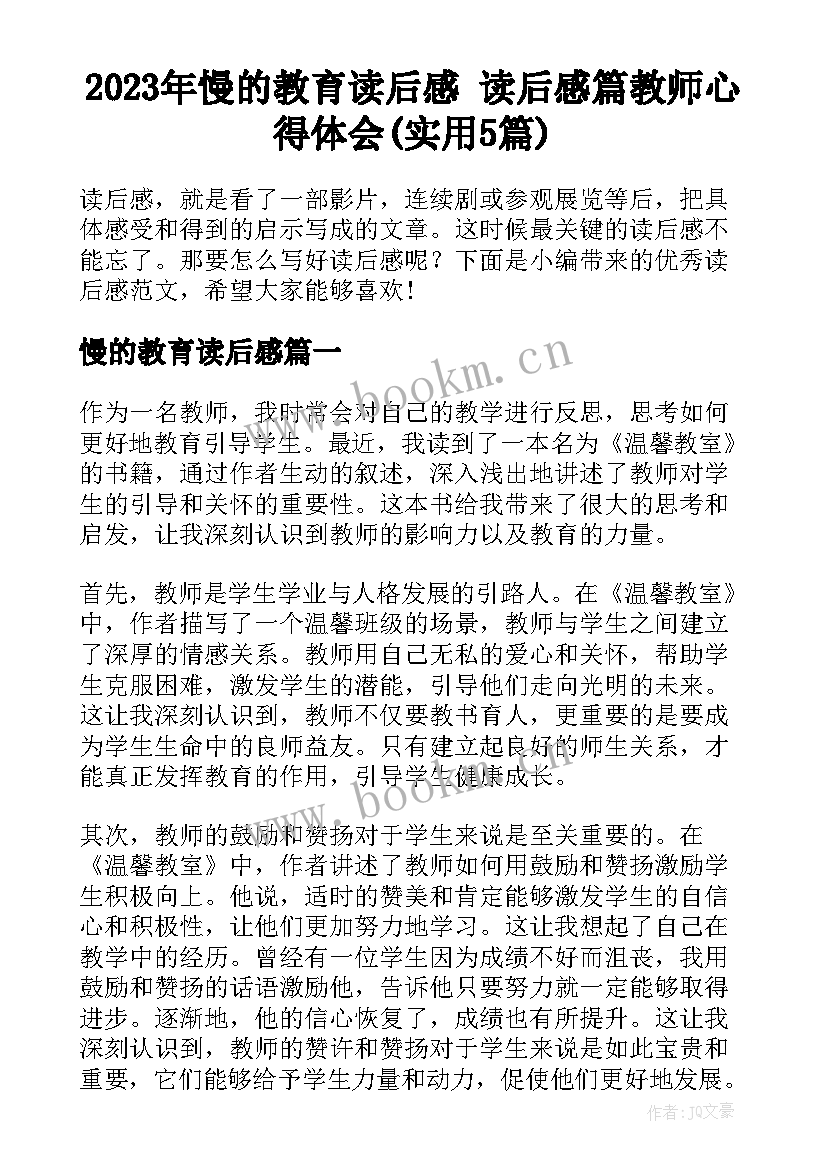 2023年慢的教育读后感 读后感篇教师心得体会(实用5篇)

读后感，就是看了一部影片，连续剧或参观展览等后，把具体感受和得到的启示写成的文章。这时候最关键的读后感不能忘了。那要怎么写好读后感呢？下面是小编带来的优秀读后感范文，希望大家能够喜欢！

慢的教育读后感篇一

www.bookm.cn

作为一名教师，我时常会对自己的教学进行反思，思考如何更好地教育引导学生。最近，我读到了一本名为《温馨教室》的书籍，通过作者生动的叙述，深入浅出地讲述了教师对学生的引导和关怀的重要性。这本书给我带来了很大的思考和启发，让我深刻认识到教师的影响力以及教育的力量。

首先，教师是学生学业与人格发展的引路人。在《温馨教室》中，作者描写了一个温馨班级的场景，教师与学生之间建立了深厚的情感关系。教师用自己无私的爱心和关怀，帮助学生克服困难，激发学生的潜能，引导他们走向光明的未来。这让我深刻认识到，教师不仅要教书育人，更重要的是要成为学生生命中的良师益友。只有建立起良好的师生关系，才能真正发挥教育的作用，引导学生健康成长。

www.bookm.cn

其次，教师的鼓励和赞扬对于学生来说是至关重要的。在《温馨教室》中，作者讲述了教师如何用鼓励和赞扬激励学生积极向上。他说，适时的赞美和肯定能够激发学生的自信心和积极性，让他们更加努力地学习。这让我想起了自己在教学中的经历。曾经有一位学生因为成绩不好而沮丧，我用鼓励和赞扬的话语激励他，告诉他只要努力就一定能够取得进步。逐渐地，他的信心恢复了，成绩也有所提升。这让我深刻认识到，教师的赞许和赞扬对于学生来说是如此宝贵和重要，它们能够给予学生力量和动力，促使他们更好地发展。

作者：JQ文豪